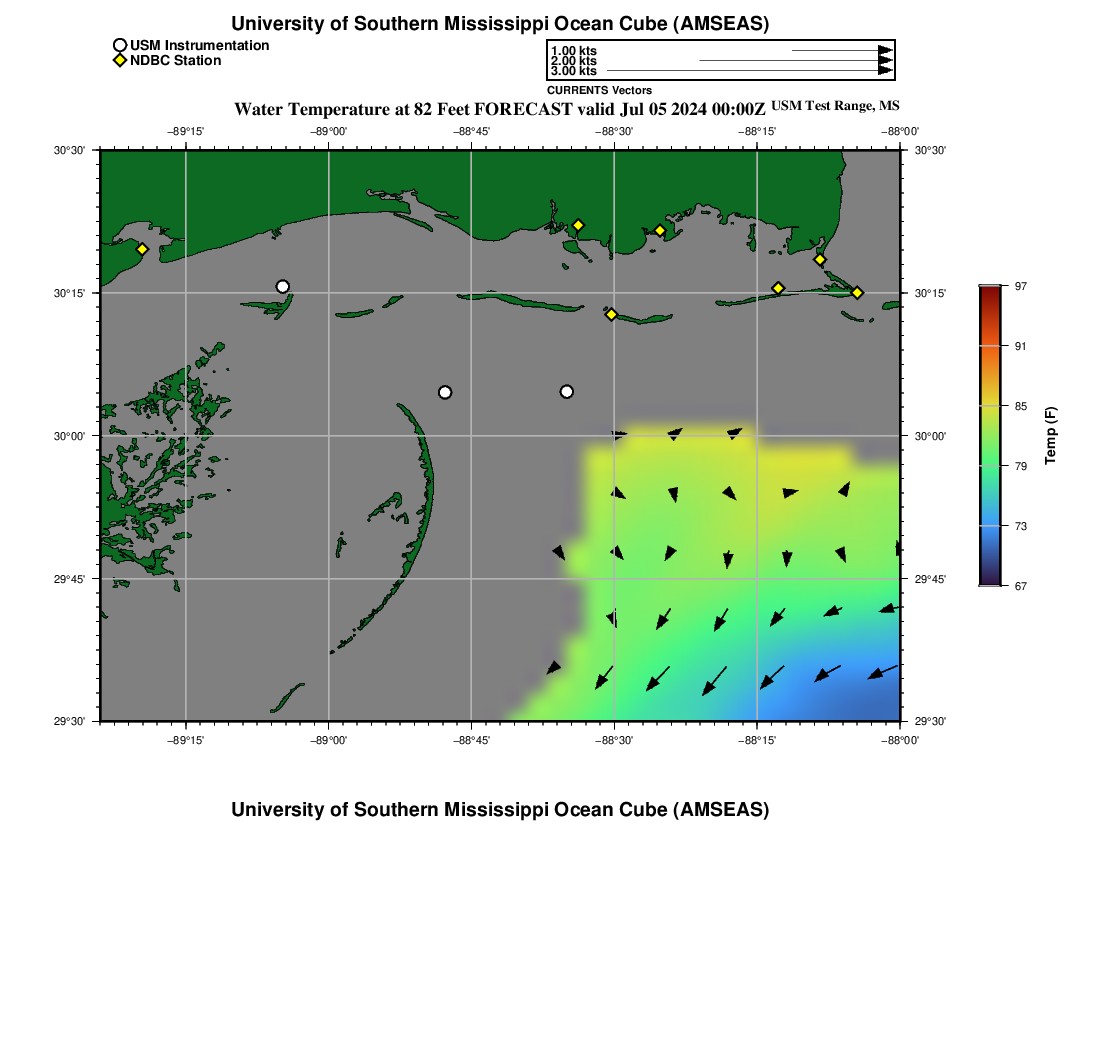 University of Southern Mississippi Ocean Cube (AMSEAS)

USM Instrumentation
NDBC Station

1.00 kts
2.00 kts
3.00 kts
CURRENTS Vectors

Water Temperature at 82 Feet FORECAST valid Jul 05 2024 00:00Z USM Test Range, MS

−89°15' −89°00' −88°45' −88°30' −88°15' −88°00'

30°30' 30°15' 30°00' 29°45' 29°30'

30°30' 30°15' 30°00' 29°45' 29°30'

−89°15' −89°00' −88°45' −88°30' −88°15' −88°00'

97
91
85
79
73
67
Temp (F)

University of Southern Mississippi Ocean Cube (AMSEAS)